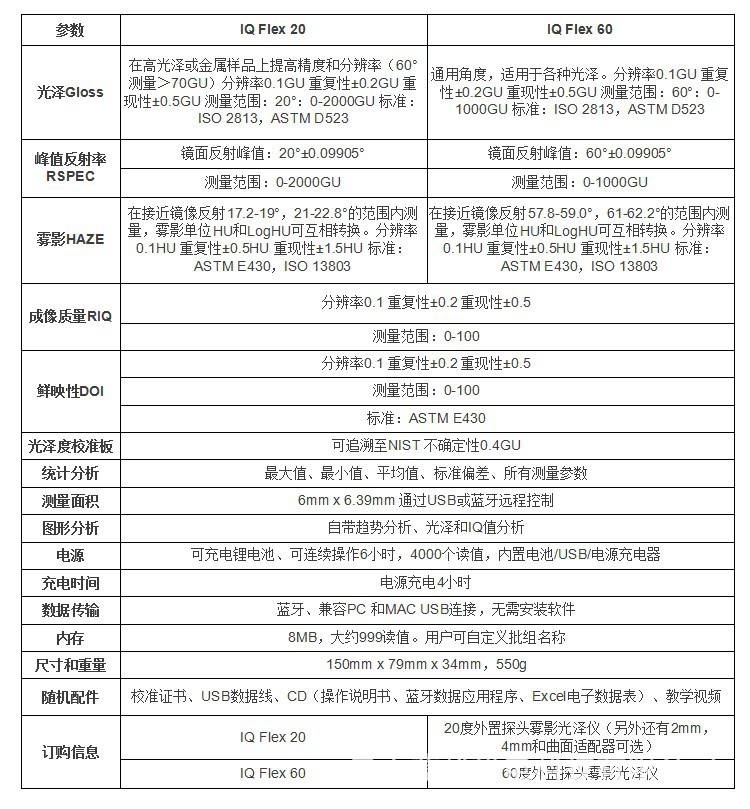 | 参数 | IQ Flex 20 | IQ Flex 60 |
|---|---|---|
| 光泽Gloss | 在高光泽或金属样品上提高精度和分辨率（60°测量>70GU）分辨率0.1GU 重复性±0.2GU 重现性±0.5GU 测量范围：20°：0-2000GU 标准：ISO 2813，ASTM D523 | 通用角度，适用于各种光泽。分辨率0.1GU 重复性±0.2GU 重现性±0.5GU 测量范围：60°：0-1000GU 标准：ISO 2813，ASTM D523 |
| 峰值反射率RSPEC | 镜面反射峰值：20°±0.09905° | 镜面反射峰值：60°±0.09905° |
| | 测量范围：0-2000GU | 测量范围：0-1000GU |
| 雾影HAZE | 在接近镜像反射17.2-19°，21-22.8°的范围内测量，雾影单位HU和LogHU可互相转换。分辨率0.1HU 重复性±0.5HU 重现性±1.5HU 标准：ASTM E430，ISO 13803 | 在接近镜像反射57.8-59.0°，61-62.2°的范围内测量，雾影单位HU和LogHU可互相转换。分辨率0.1HU 重复性±0.5HU 重现性±1.5HU 标准：ASTM E430，ISO 13803 |
| 成像质量RIQ | 分辨率0.1 重复性±0.2 重现性±0.5 | |
| | 测量范围：0-100 | |
| 鲜映性DOI | 分辨率0.1 重复性±0.2 重现性±0.5 | |
| | 测量范围：0-100 | |
| | 标准：ASTM E430 | |
| 光泽度校准板 | 可追溯至NIST 不确定性0.4GU | |
| 统计分析 | 最大值、最小值、平均值、标准偏差、所有测量参数 | |
| 测量面积 | 6mm x 6.39mm 通过USB或蓝牙远程控制 | |
| 图形分析 | 自带趋势分析、光泽和IQ值分析 | |
| 电源 | 可充电锂电池、可连续操作6小时，4000个读值，内置电池/USB/电源充电器 | |
| 充电时间 | 电源充电4小时 | |
| 数据传输 | 蓝牙、兼容PC 和MAC USB连接，无需安装软件 | |
| 内存 | 8MB，大约999读值。用户可自定义批组名称 | |
| 尺寸和重量 | 150mm x 79mm x 34mm，550g | |
| 随机配件 | 校准证书、USB数据线、CD（操作说明书、蓝牙数据应用程序、Excel电子数据表）、教学视频 | |
| 订购信息 | IQ Flex 20 | 20度外置探头雾影光泽仪（另外还有2mm，4mm和曲面适配器可选） |
| | IQ Flex 60 | 60度外置探头雾影光泽仪 |